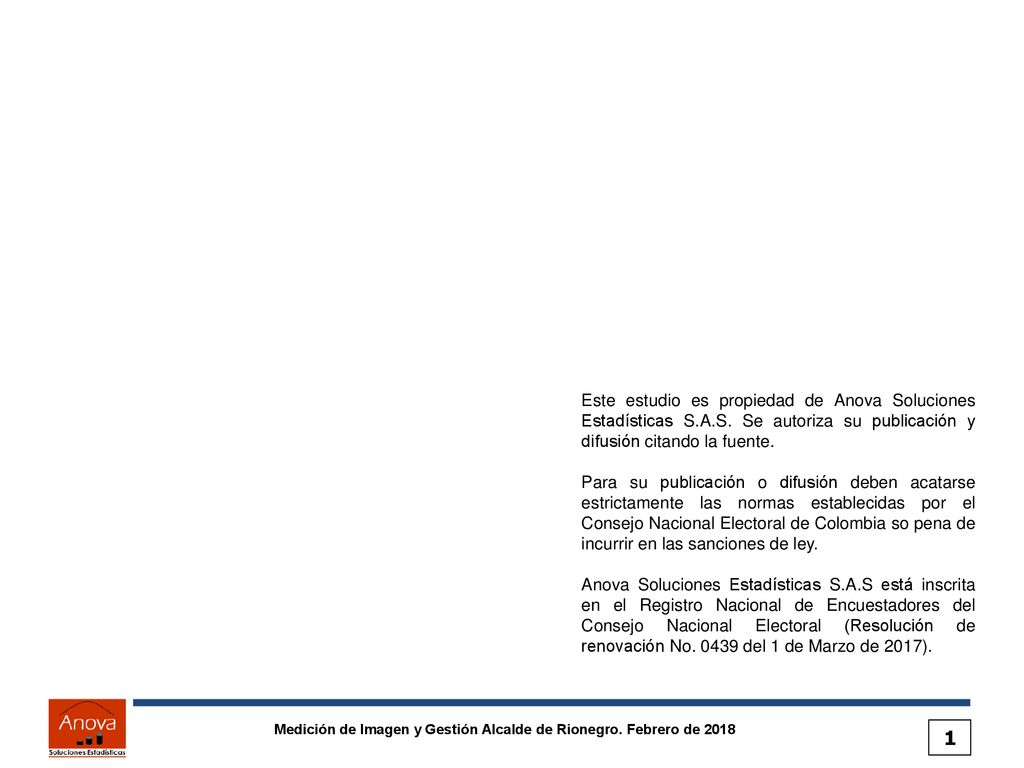 Este estudio es propiedad de Anova Soluciones Estadísticas S.A.S. Se autoriza su publicación y difusión citando la fuente.

Para su publicación o difusión deben acatarse estrictamente las normas establecidas por el Consejo Nacional Electoral de Colombia so pena de incurrir en las sanciones de ley.

Anova Soluciones Estadísticas S.A.S está inscrita en el Registro Nacional de Encuestadores del Consejo Nacional Electoral (Resolución de renovación No. 0439 del 1 de Marzo de 2017).

Anova
Soluciones Estadísticas

Medición de Imagen y Gestión Alcalde de Rionegro. Febrero de 2018

1